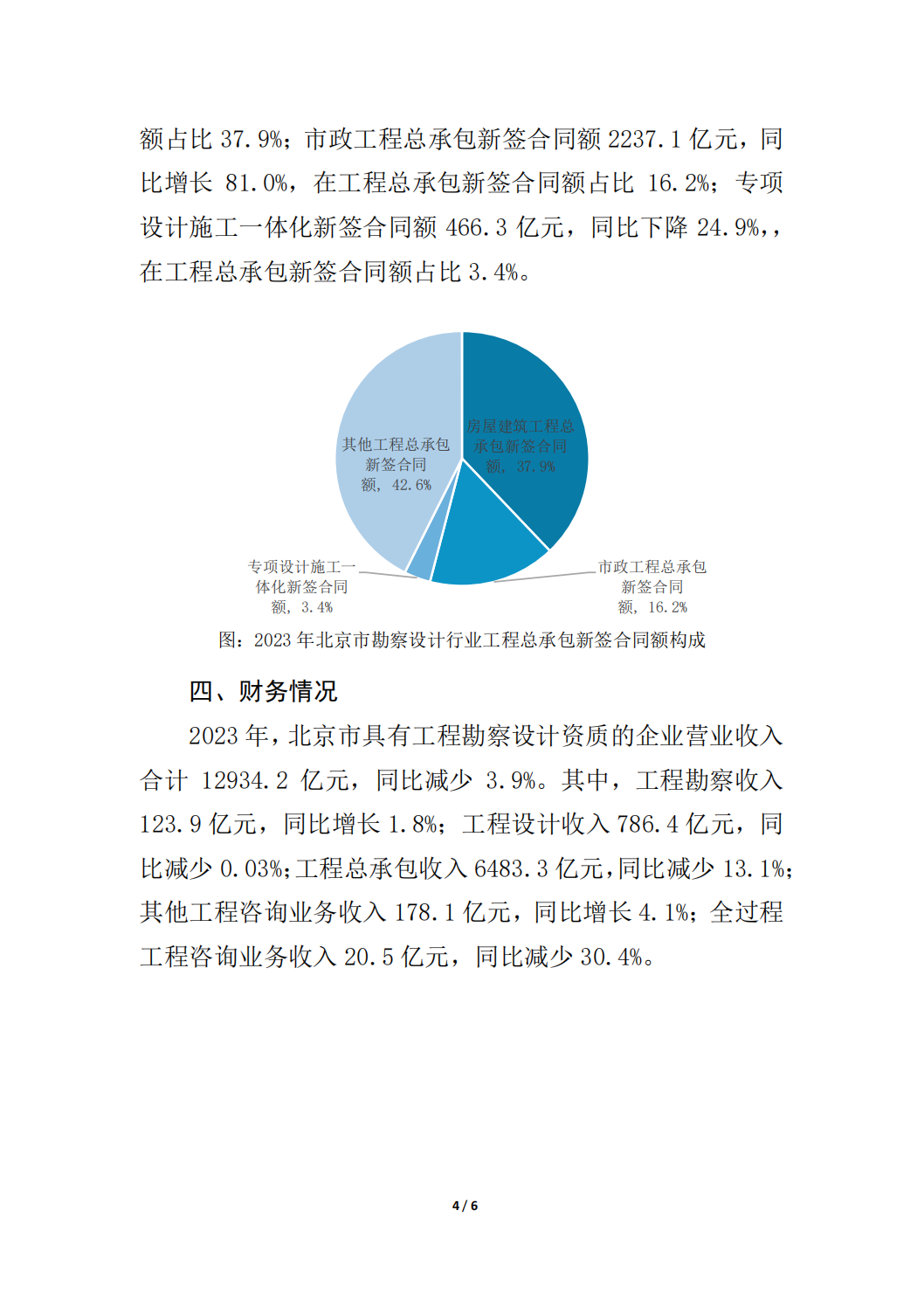 额占比 37.9%；市政工程总承包新签合同额 2237.1 亿元，同比增长 81.0%，在工程总承包新签合同额占比 16.2%；专项设计施工一体化新签合同额 466.3 亿元，同比下降 24.9%,，在工程总承包新签合同额占比 3.4%。

其他工程总承包新签合同额，42.6%

房屋建筑工程总承包新签合同额，37.9%

专项设计施工一体化新签合同额，3.4%

市政工程总承包新签合同额，16.2%

图：2023 年北京市勘察设计行业工程总承包新签合同额构成

四、财务情况

2023 年，北京市具有工程勘察设计资质的企业营业收入合计 12934.2 亿元，同比减少 3.9%。其中，工程勘察收入 123.9 亿元，同比增长 1.8%；工程设计收入 786.4 亿元，同比减少 0.03%；工程总承包收入 6483.3 亿元，同比减少 13.1%；其他工程咨询业务收入 178.1 亿元，同比增长 4.1%；全过程工程咨询业务收入 20.5 亿元，同比减少 30.4%。

4 / 6